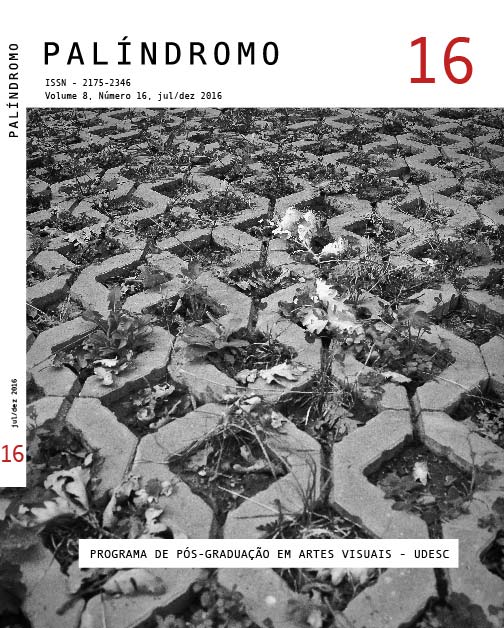 PALÍNDROMO

PALÍNDROMO

16

ISSN - 2175-2346
Volume 8, Número 16, jul/dez 2016

jul/dez 2016

16

PROGRAMA DE PÓS-GRADUAÇÃO EM ARTES VISUAIS - UDESC